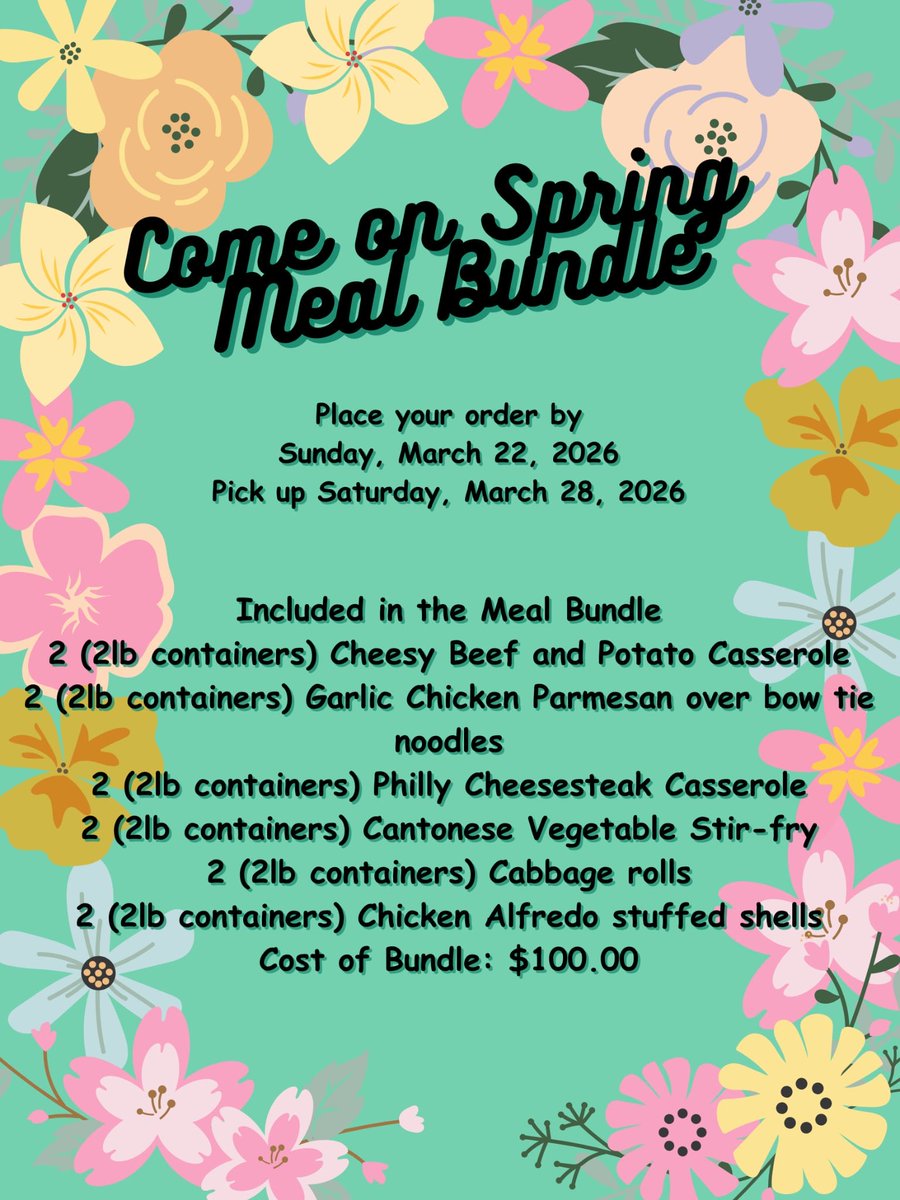 Come on Spring
Meal Bundle

Place your order by
Sunday, March 22, 2026
Pick up Saturday, March 28, 2026

Included in the Meal Bundle
2 (2lb containers) Cheesy Beef and Potato Casserole
2 (2lb containers) Garlic Chicken Parmesan over bow tie noodles
2 (2lb containers) Philly Cheesesteak Casserole
2 (2lb containers) Cantonese Vegetable Stir-fry
2 (2lb containers) Cabbage rolls
2 (2lb containers) Chicken Alfredo stuffed shells
Cost of Bundle: $100.00